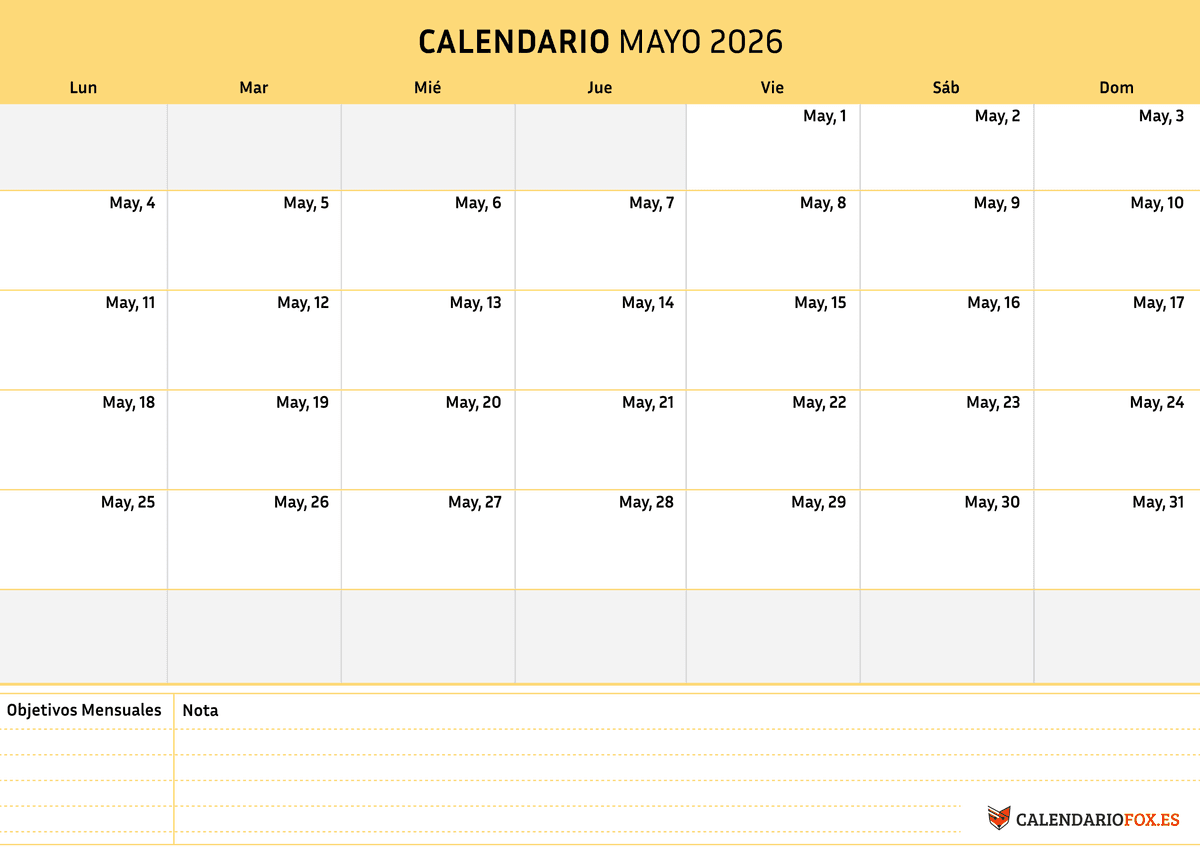 CALENDARIO MAYO 2026

| Lun | Mar | Mié | Jue | Vie | Sáb | Dom |
|---|---|---|---|---|---|---|
| | | | | May, 1 | May, 2 | May, 3 |
| May, 4 | May, 5 | May, 6 | May, 7 | May, 8 | May, 9 | May, 10 |
| May, 11 | May, 12 | May, 13 | May, 14 | May, 15 | May, 16 | May, 17 |
| May, 18 | May, 19 | May, 20 | May, 21 | May, 22 | May, 23 | May, 24 |
| May, 25 | May, 26 | May, 27 | May, 28 | May, 29 | May, 30 | May, 31 |
| | | | | | | |

Objetivos Mensuales

Nota

CALENDARIOFOX.ES